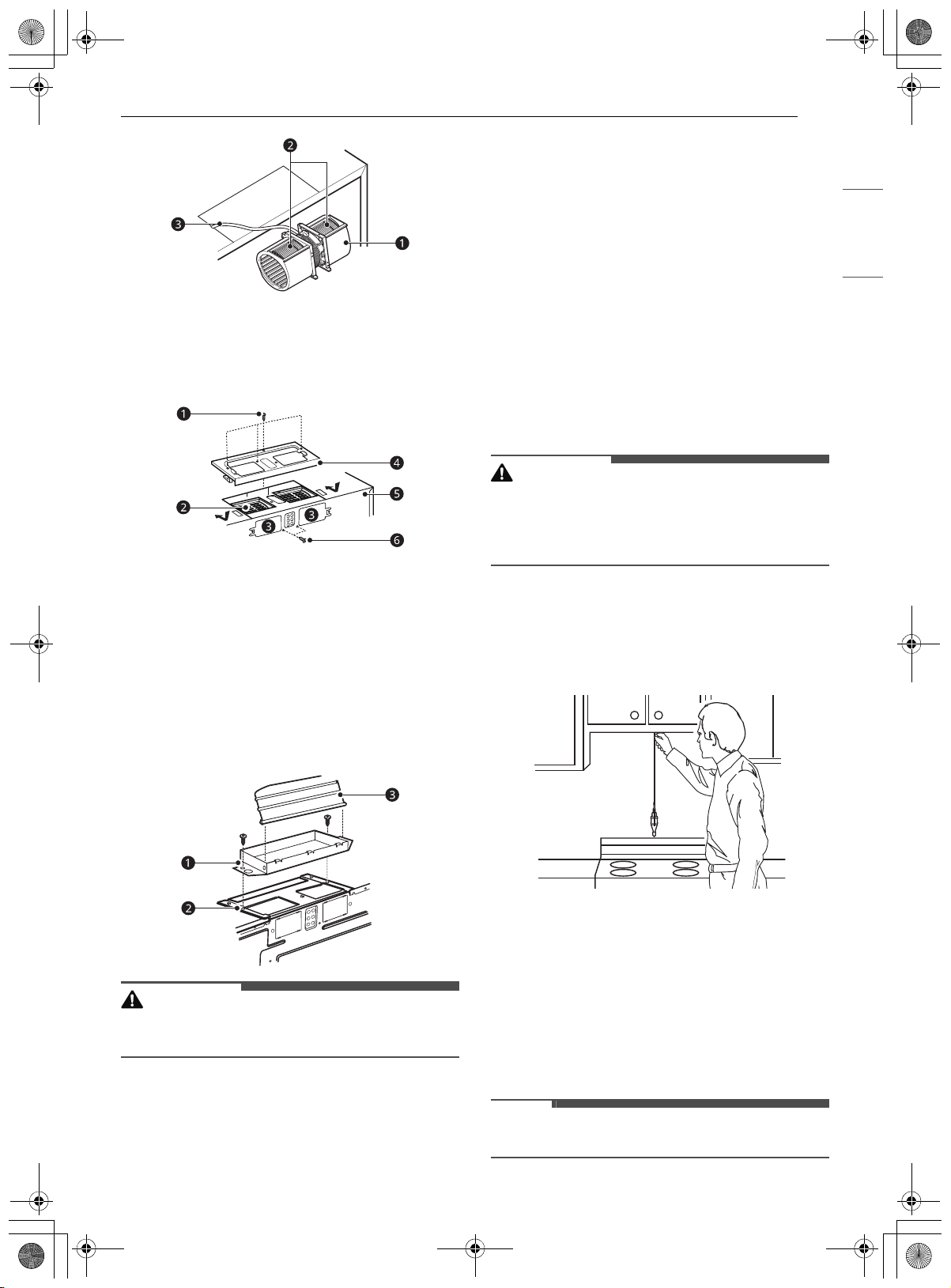 2
3
1

1
4
5
2
3
3
6

3
1
2